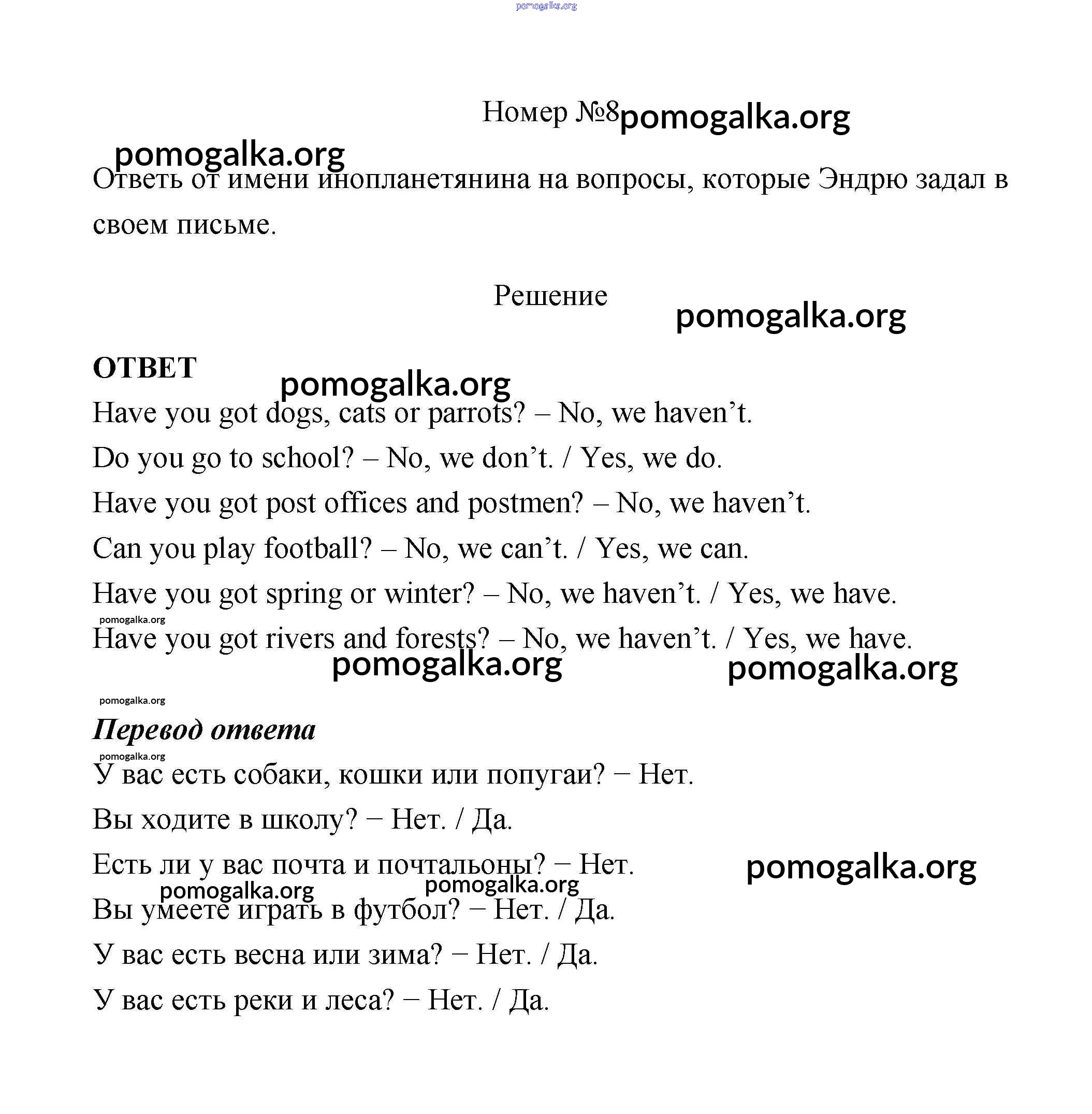 pomogalka.org

Номер №8 pomogalka.org

pomogalka.org

Ответь от имени инопланетянина на вопросы, которые Эндрю задал в своем письме.

Решение

pomogalka.org

ОТВЕТ

pomogalka.org

Have you got dogs, cats or parrots? – No, we haven’t.

Do you go to school? – No, we don’t. / Yes, we do.

Have you got post offices and postmen? – No, we haven’t.

Can you play football? – No, we can’t. / Yes, we can.

Have you got spring or winter? – No, we haven’t. / Yes, we have.

pomogalka.org

Have you got rivers and forests? – No, we haven’t. / Yes, we have.

pomogalka.org pomogalka.org

pomogalka.org

Перевод ответа

pomogalka.org

У вас есть собаки, кошки или попугаи? − Нет.

Вы ходите в школу? − Нет. / Да.

Есть ли у вас почта и почтальоны? − Нет.

pomogalka.org

pomogalka.org pomogalka.org

Вы умеете играть в футбол? − Нет. / Да.

У вас есть весна или зима? − Нет. / Да.

У вас есть реки и леса? − Нет. / Да.